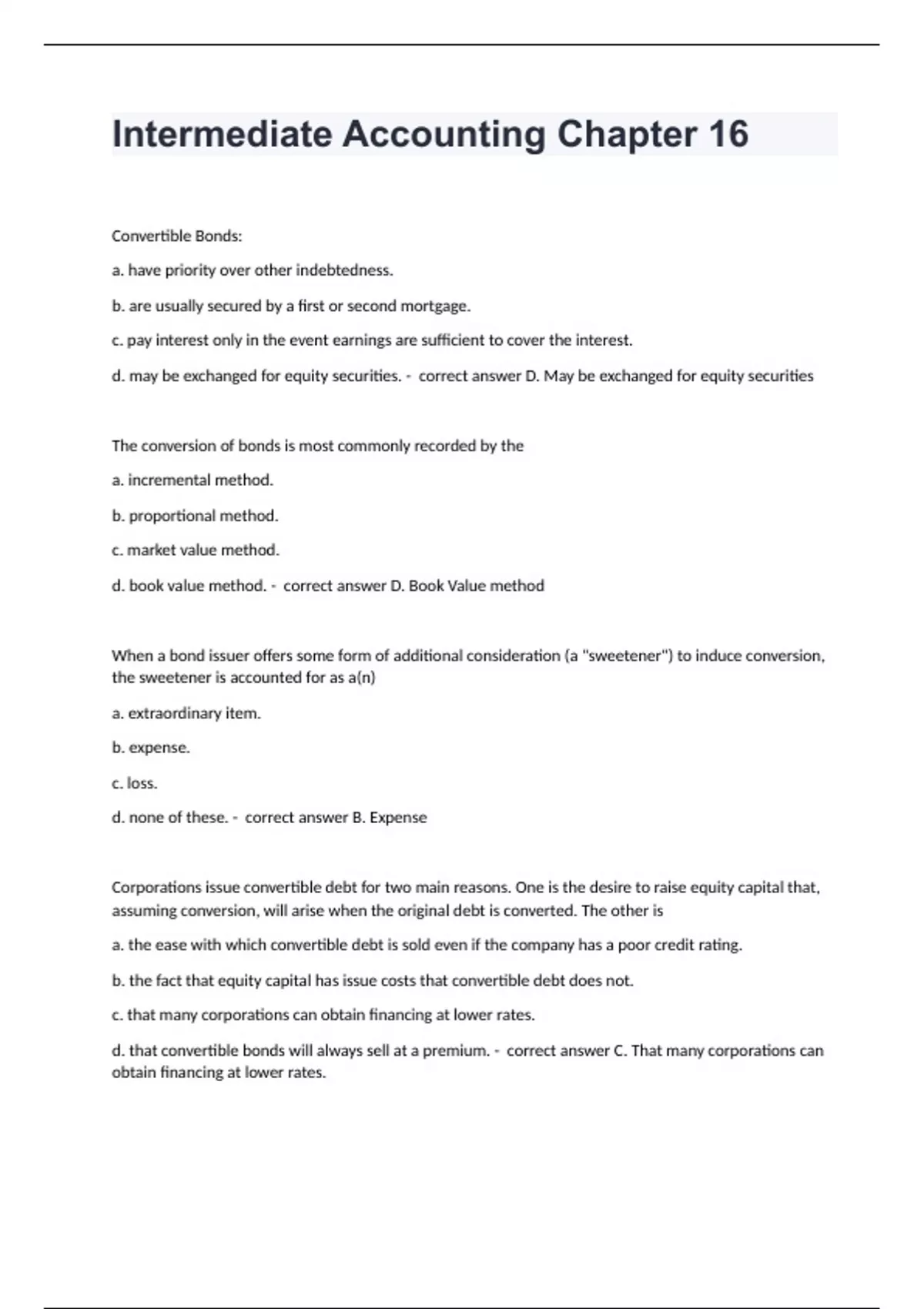 Intermediate Accounting Chapter 16

Convertible Bonds:

a. have priority over other indebtedness.

b. are usually secured by a first or second mortgage.

c. pay interest only in the event earnings are sufficient to cover the interest.

d. may be exchanged for equity securities. - correct answer D. May be exchanged for equity securities

The conversion of bonds is most commonly recorded by the

a. incremental method.

b. proportional method.

c. market value method.

d. book value method. - correct answer D. Book Value method

When a bond issuer offers some form of additional consideration (a "sweetener") to induce conversion, the sweetener is accounted for as a(n)

a. extraordinary item.

b. expense.

c. loss.

d. none of these. - correct answer B. Expense

Corporations issue convertible debt for two main reasons. One is the desire to raise equity capital that, assuming conversion, will arise when the original debt is converted. The other is

a. the ease with which convertible debt is sold even if the company has a poor credit rating.

b. the fact that equity capital has issue costs that convertible debt does not.

c. that many corporations can obtain financing at lower rates.

d. that convertible bonds will always sell at a premium. - correct answer C. That many corporations can obtain financing at lower rates.